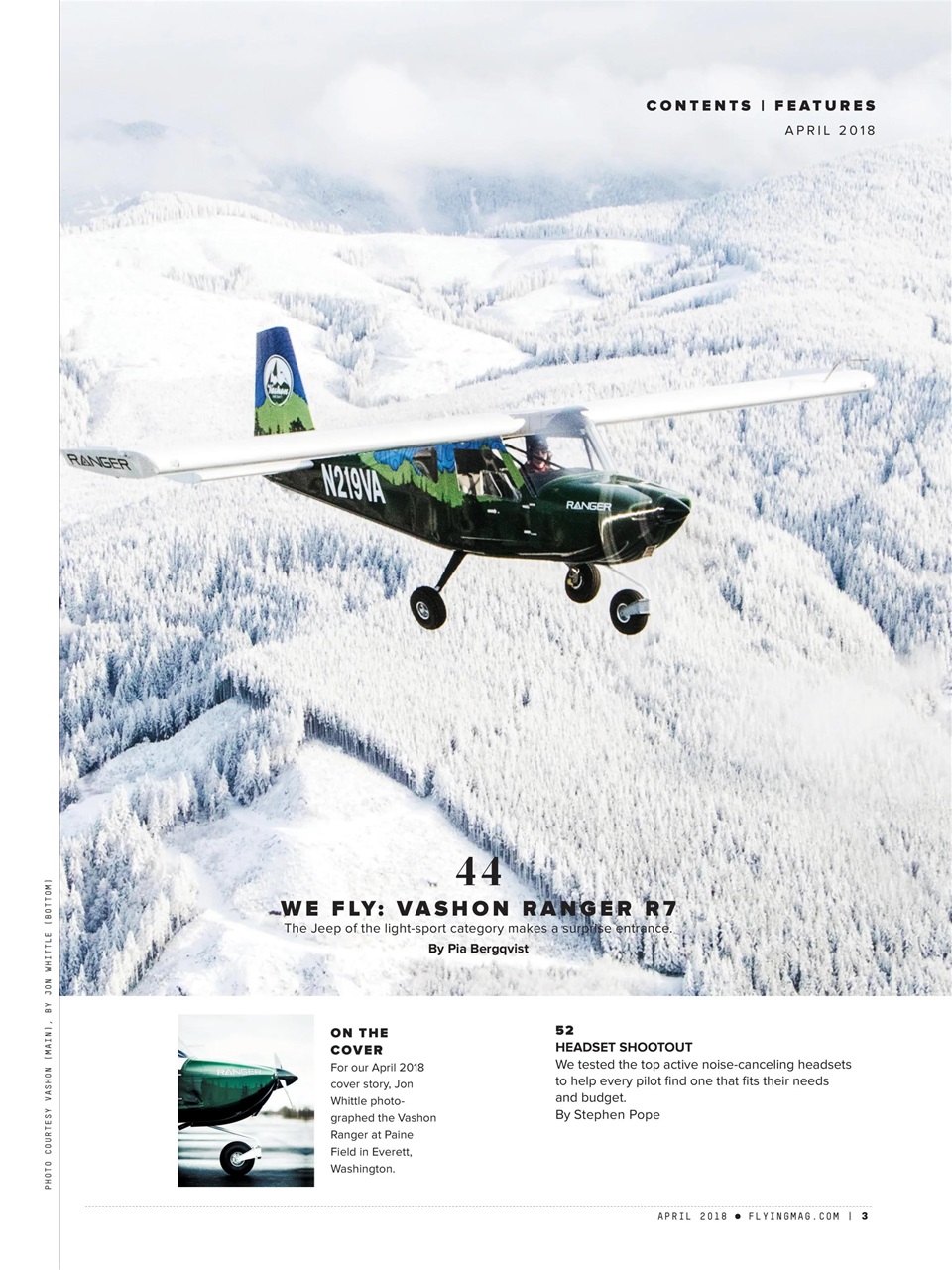 CONTENTS | FEATURES
APRIL 2018

RANGER
N219VA
RANGER

44
WE FLY: VASHON RANGER R7
The Jeep of the light-sport category makes a surprise entrance.
By Pia Bergqvist

PHOTO COURTESY VASHON (MAIN), BY JON WHITTLE (BOTTOM)

ON THE COVER
For our April 2018 cover story, Jon Whittle photographed the Vashon Ranger at Paine Field in Everett, Washington.

52
HEADSET SHOOTOUT
We tested the top active noise-canceling headsets to help every pilot find one that fits their needs and budget.
By Stephen Pope

APRIL 2018 ● FLYINGMAG.COM | 3